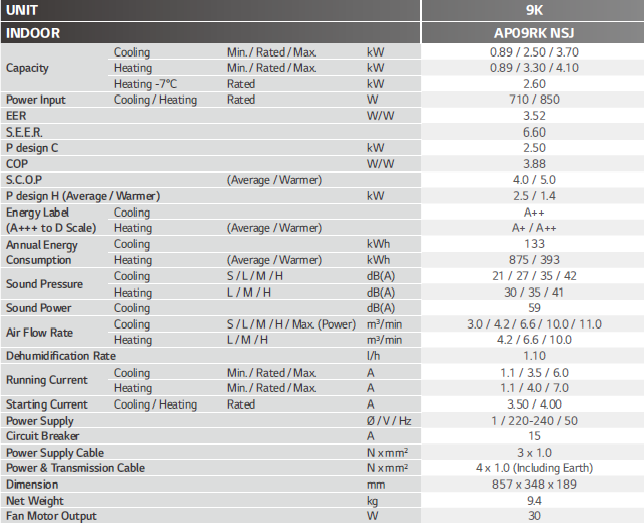 | UNIT | | | | 9K |
|---|---|---|---|---|
| INDOOR | | | | AP09RK NSJ |
| Capacity | Cooling | Min. / Rated / Max. | kW | 0.89 / 2.50 / 3.70 |
| | Heating | Min. / Rated / Max. | kW | 0.89 / 3.30 / 4.10 |
| | Heating -7°C | Rated | kW | 2.60 |
| Power Input | Cooling / Heating | Rated | W | 710 / 850 |
| EER | | | W/W | 3.52 |
| S.E.E.R. | | | | 6.60 |
| P design C | | | kW | 2.50 |
| COP | | | W/W | 3.88 |
| S.C.O.P | | (Average / Warmer) | | 4.0 / 5.0 |
| P design H (Average / Warmer) | | | kW | 2.5 / 1.4 |
| Energy Label (A+++ to D Scale) | Cooling | | | A++ |
| | Heating | (Average / Warmer) | | A+ / A++ |
| Annual Energy Consumption | Cooling | | kWh | 133 |
| | Heating | (Average / Warmer) | kWh | 875 / 393 |
| Sound Pressure | Cooling | S / L / M / H | dB(A) | 21 / 27 / 35 / 42 |
| | Heating | L / M / H | dB(A) | 30 / 35 / 41 |
| Sound Power | Cooling | | dB(A) | 59 |
| Air Flow Rate | Cooling | S / L / M / H / Max. (Power) | m³/min | 3.0 / 4.2 / 6.6 / 10.0 / 11.0 |
| | Heating | L / M / H | m³/min | 4.2 / 6.6 / 10.0 |
| Dehumidification Rate | | | l/h | 1.10 |
| Running Current | Cooling | Min. / Rated / Max. | A | 1.1 / 3.5 / 6.0 |
| | Heating | Min. / Rated / Max. | A | 1.1 / 4.0 / 7.0 |
| Starting Current | Cooling / Heating | Rated | A | 3.50 / 4.00 |
| Power Supply | | | Ø / V / Hz | 1 / 220-240 / 50 |
| Circuit Breaker | | | A | 15 |
| Power Supply Cable | | | N x mm² | 3 x 1.0 |
| Power & Transmission Cable | | | N x mm² | 4 x 1.0 (Including Earth) |
| Dimension | | | mm | 857 x 348 x 189 |
| Net Weight | | | kg | 9.4 |
| Fan Motor Output | | | W | 30 |